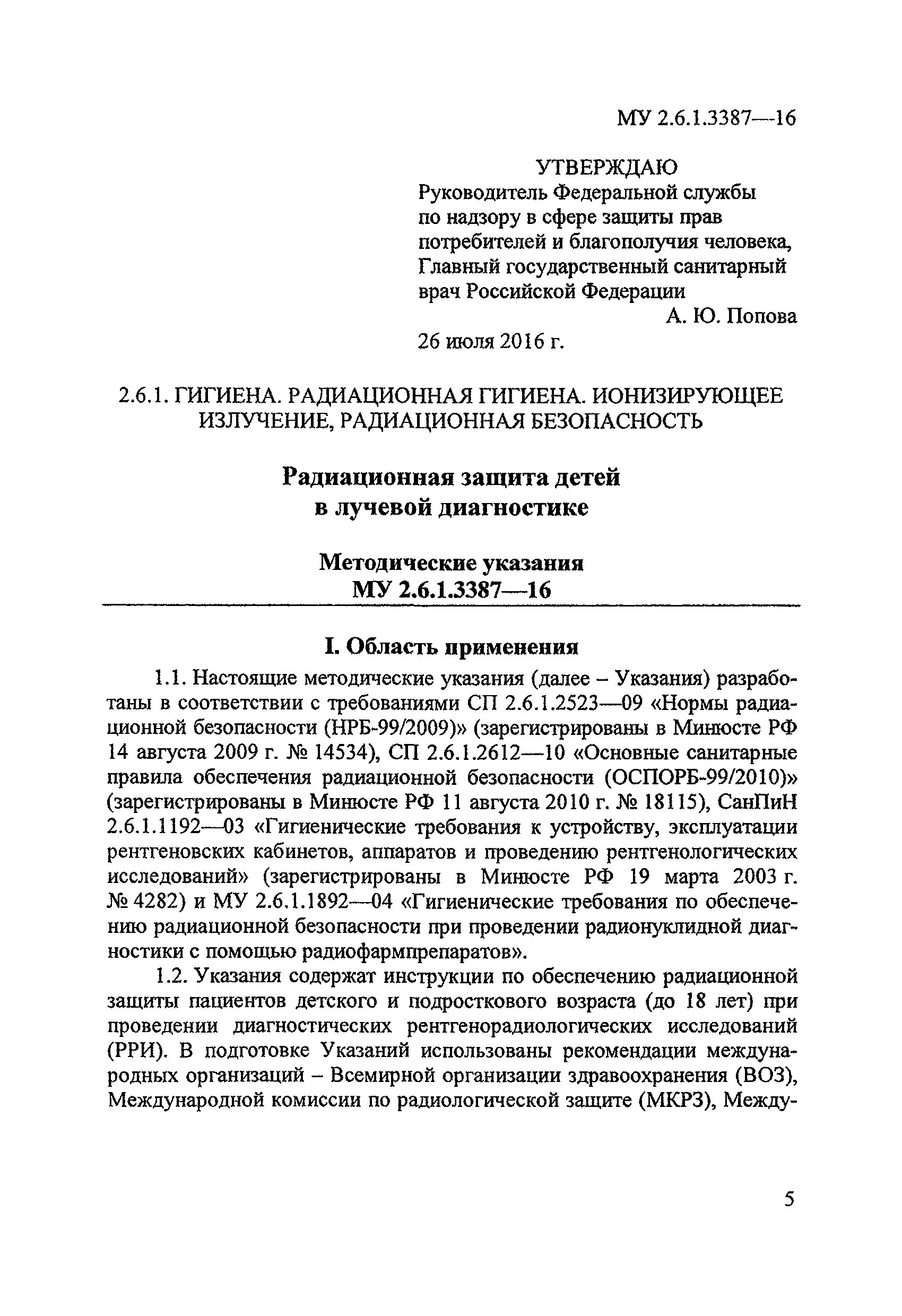 МУ 2.6.1.3387—16

УТВЕРЖДАЮ
Руководитель Федеральной службы по надзору в сфере защиты прав потребителей и благополучия человека, Главный государственный санитарный врач Российской Федерации
А. Ю. Попова
26 июля 2016 г.

2.6.1. ГИГИЕНА. РАДИАЦИОННАЯ ГИГИЕНА. ИОНИЗИРУЮЩЕЕ ИЗЛУЧЕНИЕ, РАДИАЦИОННАЯ БЕЗОПАСНОСТЬ

Радиационная защита детей в лучевой диагностике

Методические указания
МУ 2.6.1.3387—16

I. Область применения

1.1. Настоящие методические указания (далее – Указания) разработаны в соответствии с требованиями СП 2.6.1.2523—09 «Нормы радиационной безопасности (НРБ-99/2009)» (зарегистрированы в Минюсте РФ 14 августа 2009 г. № 14534), СП 2.6.1.2612—10 «Основные санитарные правила обеспечения радиационной безопасности (ОСПОРБ-99/2010)» (зарегистрированы в Минюсте РФ 11 августа 2010 г. № 18115), СанПиН 2.6.1.1192—03 «Гигиенические требования к устройству, эксплуатации рентгеновских кабинетов, аппаратов и проведению рентгенологических исследований» (зарегистрированы в Минюсте РФ 19 марта 2003 г. № 4282) и МУ 2.6.1.1892—04 «Гигиенические требования по обеспечению радиационной безопасности при проведении радионуклидной диагностики с помощью радиофармпрепаратов».

1.2. Указания содержат инструкции по обеспечению радиационной защиты пациентов детского и подросткового возраста (до 18 лет) при проведении диагностических рентгенорадиологических исследований (РРИ). В подготовке Указаний использованы рекомендации международных организаций – Всемирной организации здравоохранения (ВОЗ), Международной комиссии по радиологической защите (МКРЗ), Между-

5